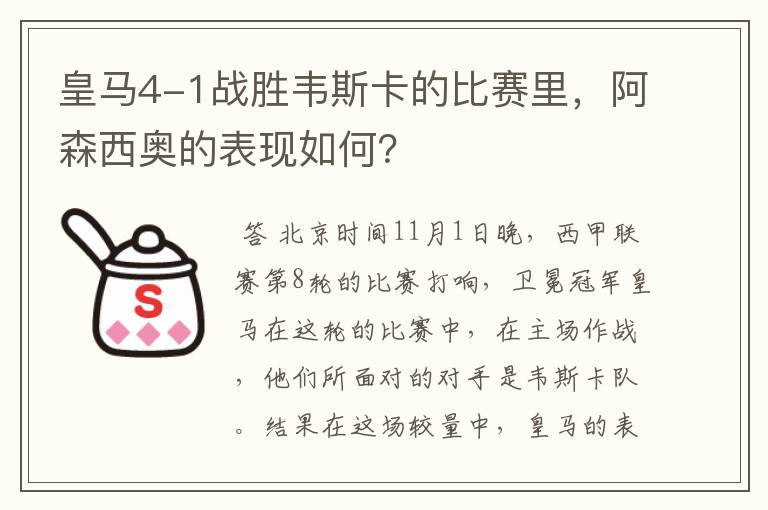 皇马4-1战胜韦斯卡的比赛里，阿森西奥的表现如何？

S

答 北京时间11月1日晚，西甲联赛第8轮的比赛打响，卫冕冠军皇马在这轮的比赛中，在主场作战，他们所面对的对手是韦斯卡队。结果在这场较量中，皇马的表